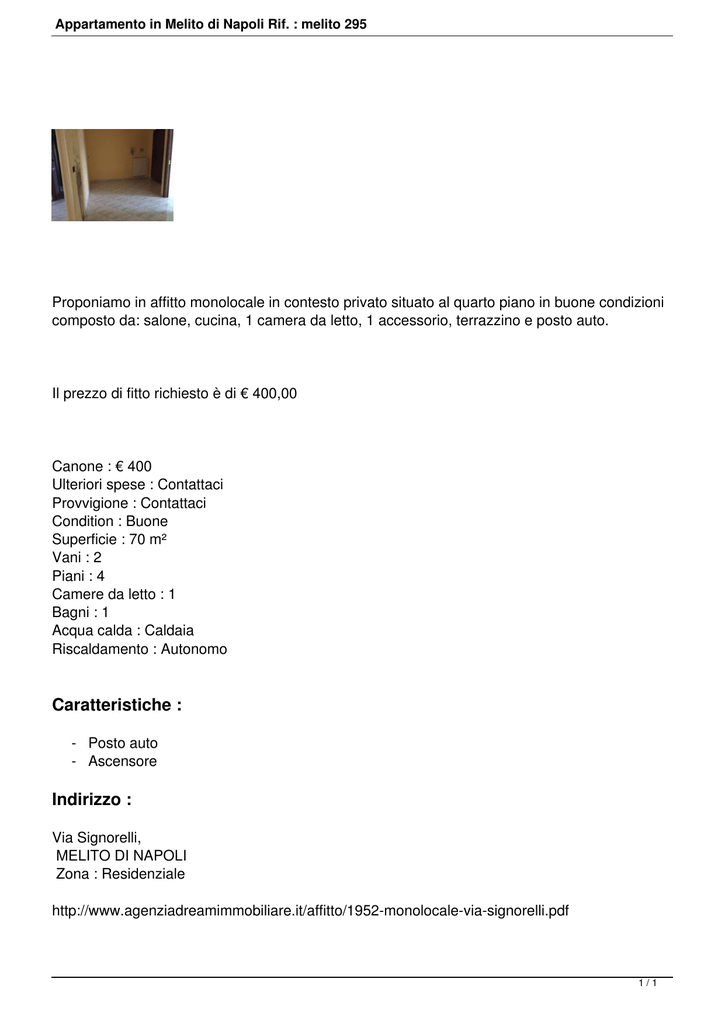 Appartamento in Melito di Napoli Rif. : melito 295

Proponiamo in affitto monolocale in contesto privato situato al quarto piano in buone condizioni composto da: salone, cucina, 1 camera da letto, 1 accessorio, terrazzino e posto auto.

Il prezzo di fitto richiesto è di € 400,00

Canone : € 400
Ulteriori spese : Contattaci
Provvigione : Contattaci
Condition : Buone
Superficie : 70 m²
Vani : 2
Piani : 4
Camere da letto : 1
Bagni : 1
Acqua calda : Caldaia
Riscaldamento : Autonomo

Caratteristiche :

- Posto auto
- Ascensore

Indirizzo :

Via Signorelli,
MELITO DI NAPOLI
Zona : Residenziale

http://www.agenziadreamimmobiliare.it/affitto/1952-monolocale-via-signorelli.pdf

1 / 1